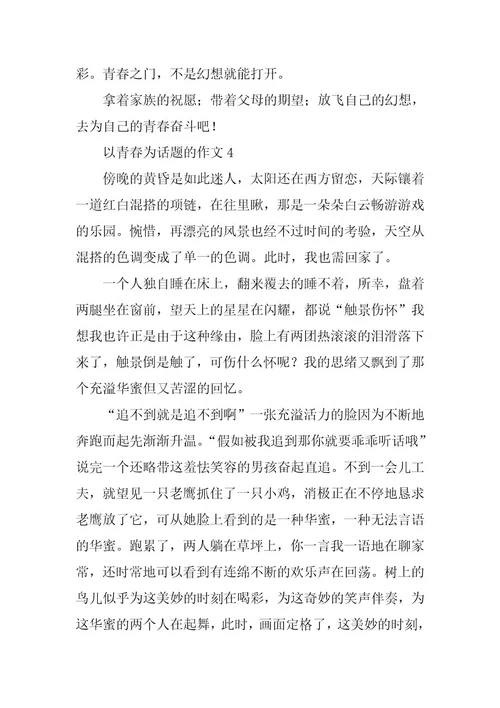 彩。青春之门，不是幻想就能打开。

拿着家族的祝愿；带着父母的期望；放飞自己的幻想，去为自己的青春奋斗吧！

以青春为话题的作文 4

傍晚的黄昏是如此迷人，太阳还在西方留恋，天际镶着一道红白混搭的项链，在往里瞅，那是一朵朵白云畅游游戏的乐园。惋惜，再漂亮的风景也经不过时间的考验，天空从混搭的色调变成了单一的色调。此时，我也需回家了。

一个人独自睡在床上，翻来覆去的睡不着，所幸，盘着两腿坐在窗前，望天上的星星在闪耀，都说“触景伤怀”我想我也许正是由于这种缘由，脸上有两团热滚滚的泪滑落下来了，触景倒是触了，可伤什么怀呢？我的思绪又飘到了那个充溢华蜜但又苦涩的回忆。

“追不到就是追不到啊”一张充溢活力的脸因为不断地奔跑而起先渐渐升温。“假如被我追到那你就要乖乖听话哦”说完一个还略带这羞怯笑容的男孩奋起直追。不到一会儿工夫，就望见一只老鹰抓住了一只小鸡，消极正在不停地恳求老鹰放了它，可从她脸上看到的是一种华蜜，一种无法言语的华蜜。跑累了，两人躺在草坪上，你一言我一语地在聊家常，还时常地可以看到有连绵不断的欢乐声在回荡。树上的鸟儿似乎为这美妙的时刻在喝彩，为这奇妙的笑声伴奏，为这华蜜的两个人在起舞，此时，画面定格了，这美妙的时刻，